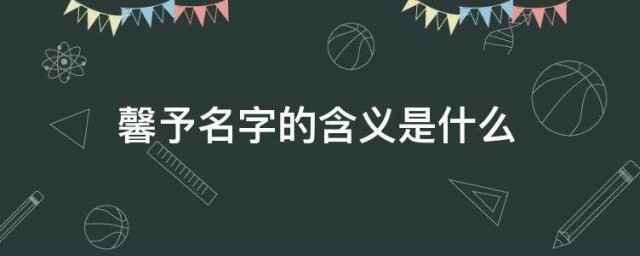 馨予名字的含义是什么